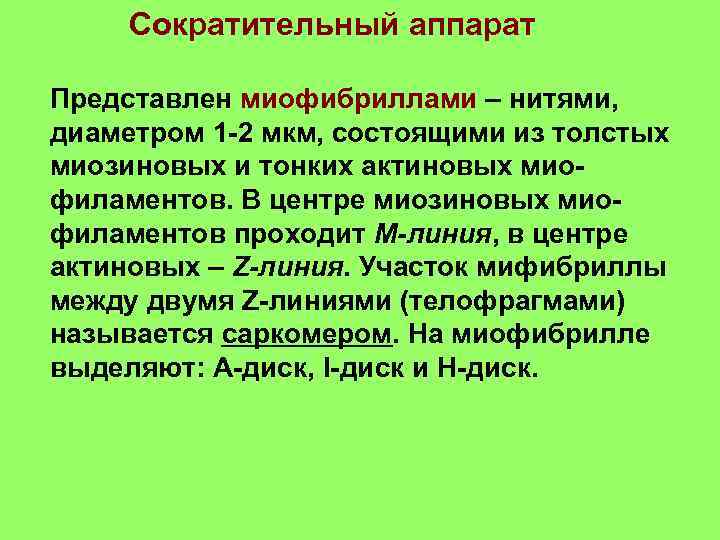 Сократительный аппарат

Представлен миофибриллами – нитями, диаметром 1-2 мкм, состоящими из толстых миозиновых и тонких актиновых миофиламентов. В центре миозиновых миофиламентов проходит М-линия, в центре актиновых – Z-линия. Участок мифибриллы между двумя Z-линиями (телофрагмами) называется саркомером. На миофибрилле выделяют: А-диск, I-диск и Н-диск.